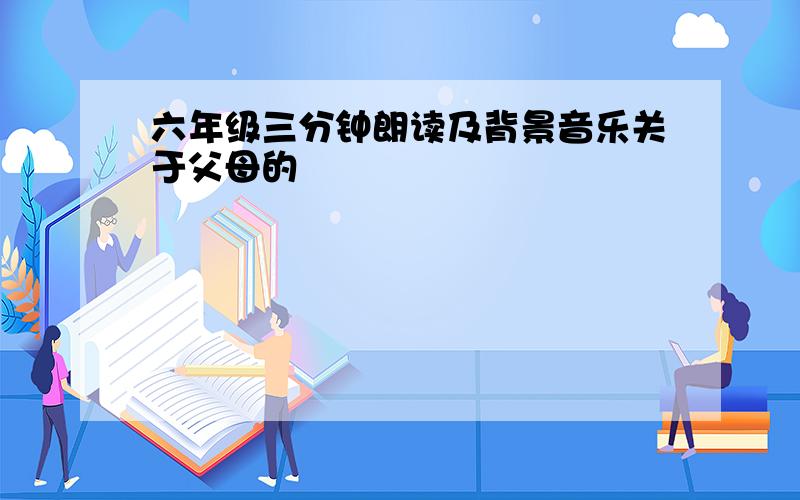 六年级三分钟朗读及背景音乐关于父母的